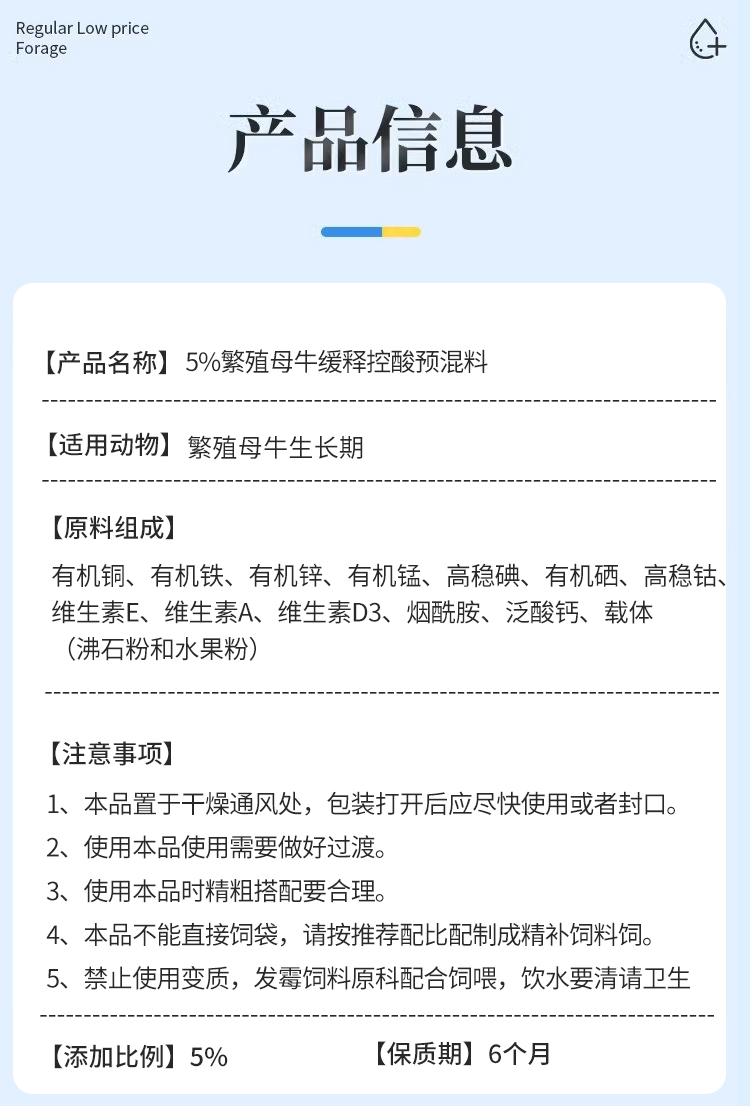 Regular Low price
Forage

产品信息

【产品名称】5%繁殖母牛缓释控酸预混料

【适用动物】繁殖母牛生长期

【原料组成】

有机铜、有机铁、有机锌、有机锰、高稳碘、有机硒、高稳钴、维生素E、维生素A、维生素D3、烟酰胺、泛酸钙、载体（沸石粉和水果粉）

【注意事项】

1、本品置于干燥通风处，包装打开后应尽快使用或者封口。

2、使用本品使用需要做好过渡。

3、使用本品时精粗搭配要合理。

4、本品不能直接饲袋，请按推荐配比配制成精补饲料饲。

5、禁止使用变质，发霉饲料原科配合饲喂，饮水要清请卫生

【添加比例】5%

【保质期】6个月